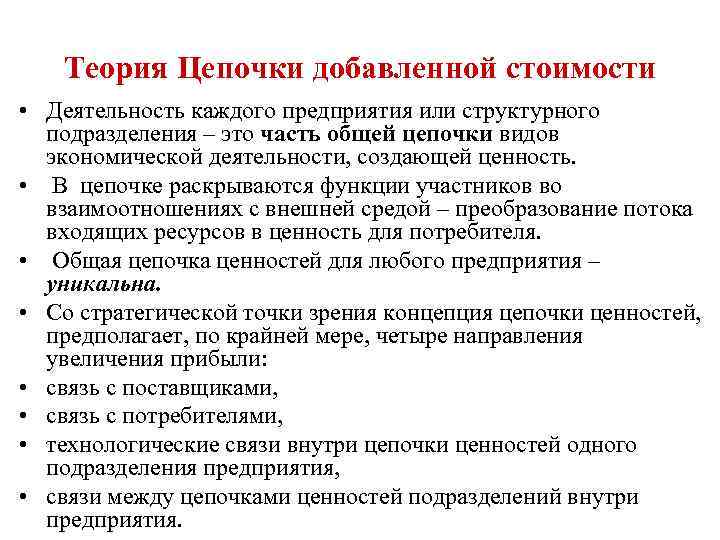 Теория Цепочки добавленной стоимости

• Деятельность каждого предприятия или структурного подразделения – это часть общей цепочки видов экономической деятельности, создающей ценность.

• В цепочке раскрываются функции участников во взаимоотношениях с внешней средой – преобразование потока входящих ресурсов в ценность для потребителя.

• Общая цепочка ценностей для любого предприятия – уникальна.

• Со стратегической точки зрения концепция цепочки ценностей, предполагает, по крайней мере, четыре направления увеличения прибыли:

• связь с поставщиками,

• связь с потребителями,

• технологические связи внутри цепочки ценностей одного подразделения предприятия,

• связи между цепочками ценностей подразделений внутри предприятия.